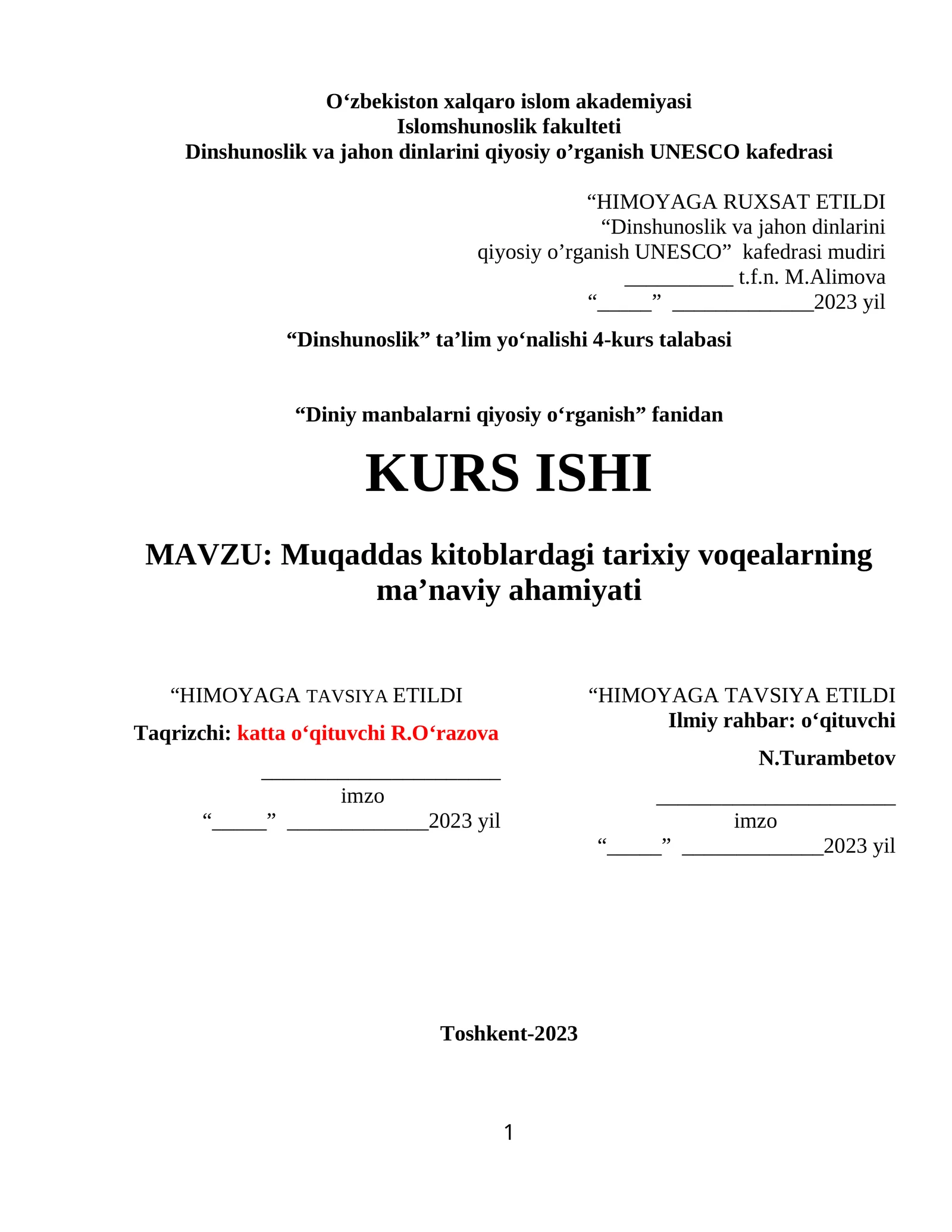 O'zbekiston xalqaro islom akademiyasi
Islomshunoslik fakulteti
Dinshunoslik va jahon dinlarini qiyosiy o'rganish UNESCO kafedrasi

"HIMOYAGA RUXSAT ETILDI
"Dinshunoslik va jahon dinlarini
qiyosiy o'rganish UNESCO" kafedrasi mudiri
____ t.f.n. M.Alimova
"____" ____2023 yil

"Dinshunoslik" ta'lim yo'nalishi 4-kurs talabasi

"Diniy manbalarni qiyosiy o'rganish" fanidan

KURS ISHI

MAVZU: Muqaddas kitoblardagi tarixiy voqealarning ma'naviy ahamiyati

"HIMOYAGA TAVSIYA ETILDI
Taqrizchi: katta o'qituvchi R.O'razova
____
imzo
"____" ____2023 yil

"HIMOYAGA TAVSIYA ETILDI
Ilmiy rahbar: o'qituvchi
N.Turambetov
____
imzo
"____" ____2023 yil

Toshkent-2023

1